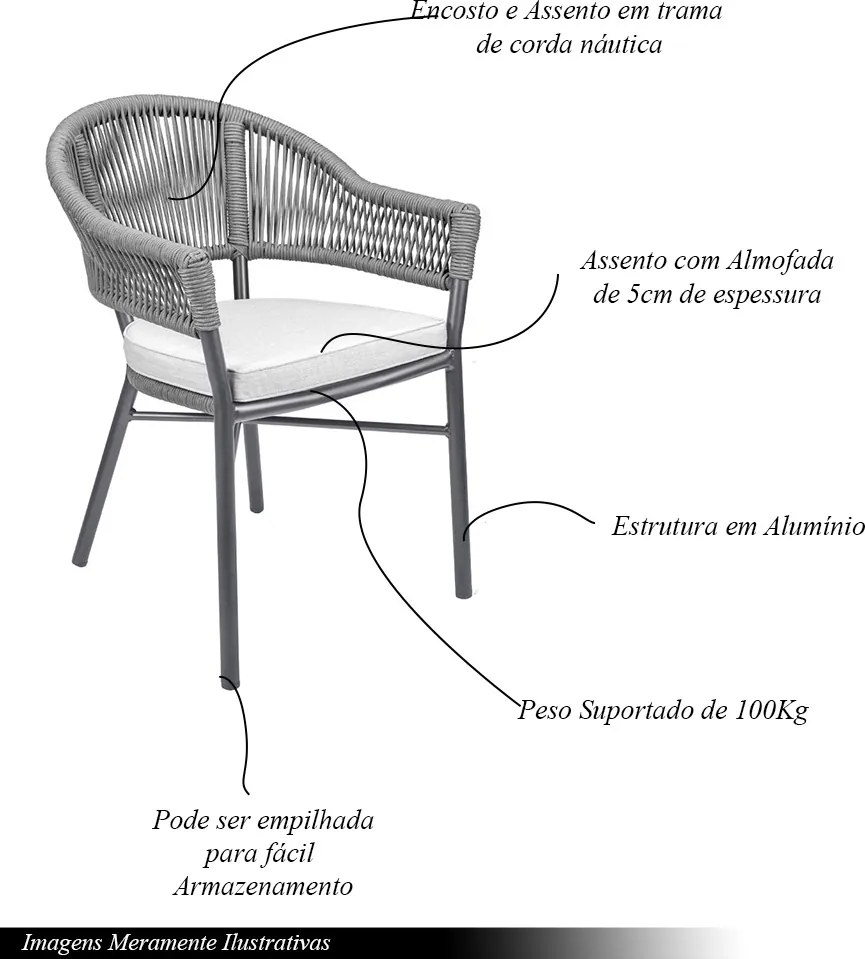 Encosto e Assento em trama de corda náutica

Assento com Almofada de 5cm de espessura

Estrutura em Alumínio

Peso Suportado de 100Kg

Pode ser empilhada para fácil Armazenamento

Imagens Meramente Ilustrativas